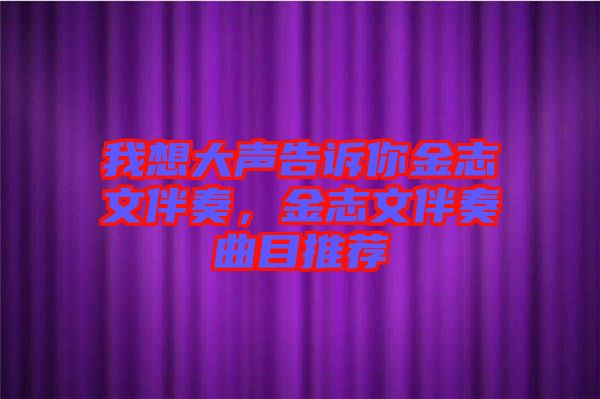 我想大声告诉你金志文伴奏，金志文伴奏曲目推荐